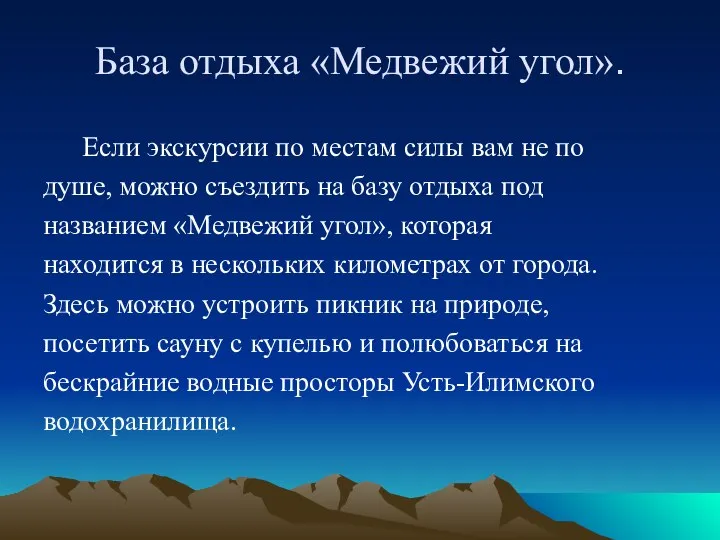 База отдыха «Медвежий угол».

Если экскурсии по местам силы вам не по душе, можно съездить на базу отдыха под названием «Медвежий угол», которая находится в нескольких километрах от города. Здесь можно устроить пикник на природе, посетить сауну с купелью и полюбоваться на бескрайние водные просторы Усть-Илимского водохранилища.